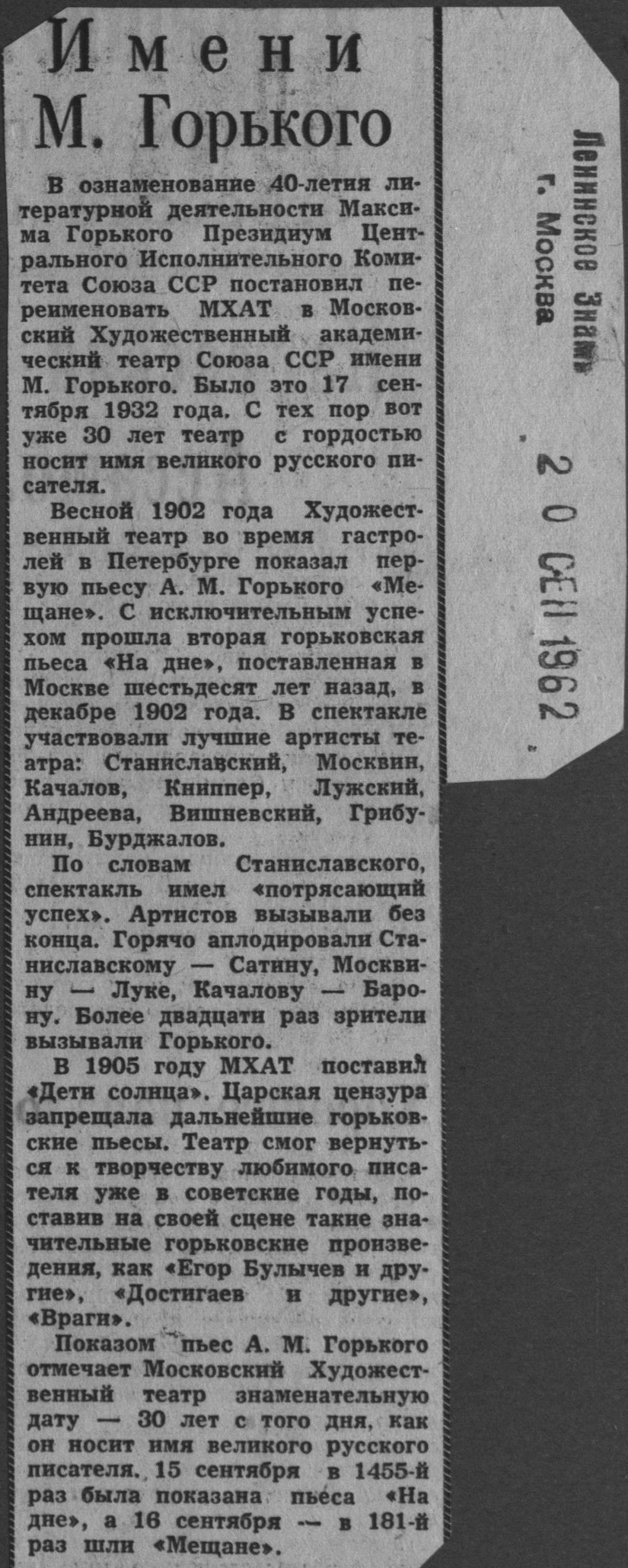 Имени М. Горького

В ознаменование 40-летия литературной деятельности Максима Горького Президиум Центрального Исполнительного Комитета Союза ССР постановил переименовать МХАТ в Московский Художественный академический театр Союза ССР имени М. Горького. Было это 17 сентября 1932 года. С тех пор вот уже 30 лет театр с гордостью носит имя великого русского писателя.

Весной 1902 года Художественный театр во время гастролей в Петербурге показал первую пьесу А. М. Горького «Мещане». С исключительным успехом прошла вторая горьковская пьеса «На дне», поставленная в Москве шестьдесят лет назад, в декабре 1902 года. В спектакле участвовали лучшие артисты театра: Станиславский, Москвин, Качалов, Книппер, Лужский, Андреева, Вишневский, Грибунин, Бурджалов.

По словам Станиславского, спектакль имел «потрясающий успех». Артистов вызывали без конца. Горячо аплодировали Станиславскому — Сатину, Москвину — Луке, Качалову — Барону. Более двадцати раз зрители вызывали Горького.

В 1905 году МХАТ поставил «Дети солнца». Царская цензура запрещала дальнейшие горьковские пьесы. Театр смог вернуться к творчеству любимого писателя уже в советские годы, поставив на своей сцене такие значительные горьковские произведения, как «Егор Булычев и другие», «Достигаев и другие», «Враги».

Показом пьес А. М. Горького отмечает Московский Художественный театр знаменательную дату — 30 лет с того дня, как он носит имя великого русского писателя. 15 сентября в 1455-й раз была показана пьеса «На дне», а 16 сентября — в 181-й раз шли «Мещане».

Ленинское Знамя
г. Москва

20 СЕН 1962